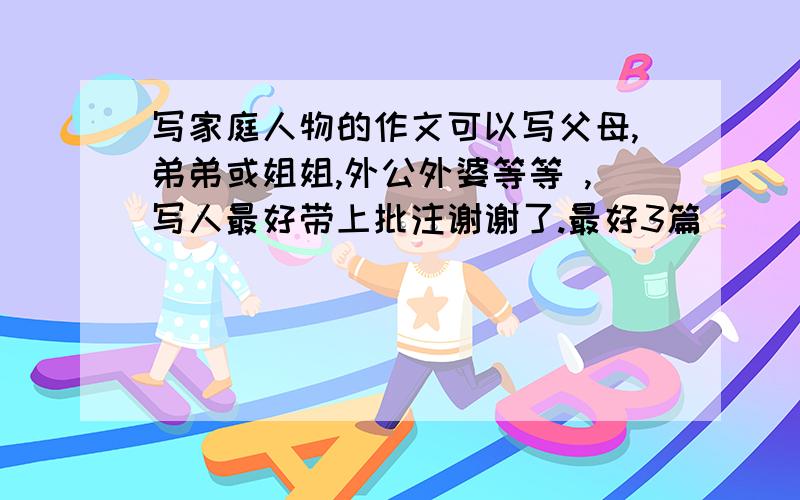 写家庭人物的作文可以写父母,弟弟或姐姐,外公外婆等等，写人最好带上批注谢谢了.最好3篇